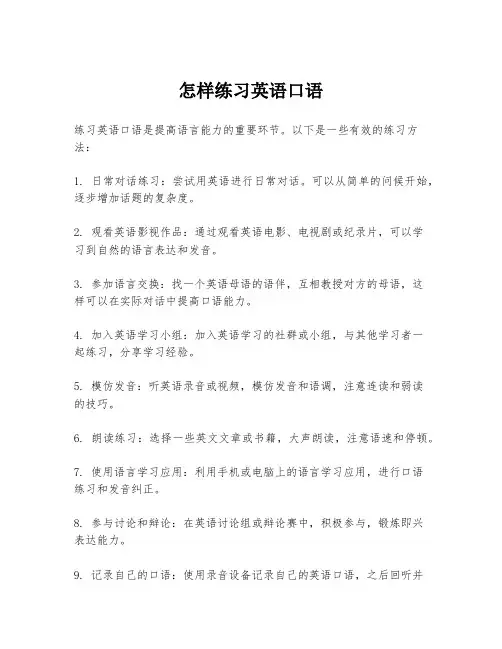 怎样练习英语口语

练习英语口语是提高语言能力的重要环节。以下是一些有效的练习方法：

1. 日常对话练习：尝试用英语进行日常对话。可以从简单的问候开始，逐步增加话题的复杂度。

2. 观看英语影视作品：通过观看英语电影、电视剧或纪录片，可以学习到自然的语言表达和发音。

3. 参加语言交换：找一个英语母语的语伴，互相教授对方的母语，这样可以在实际对话中提高口语能力。

4. 加入英语学习小组：加入英语学习的社群或小组，与其他学习者一起练习，分享学习经验。

5. 模仿发音：听英语录音或视频，模仿发音和语调，注意连读和弱读的技巧。

6. 朗读练习：选择一些英文文章或书籍，大声朗读，注意语速和停顿。

7. 使用语言学习应用：利用手机或电脑上的语言学习应用，进行口语练习和发音纠正。

8. 参与讨论和辩论：在英语讨论组或辩论赛中，积极参与，锻炼即兴表达能力。

9. 记录自己的口语：使用录音设备记录自己的英语口语，之后回听并